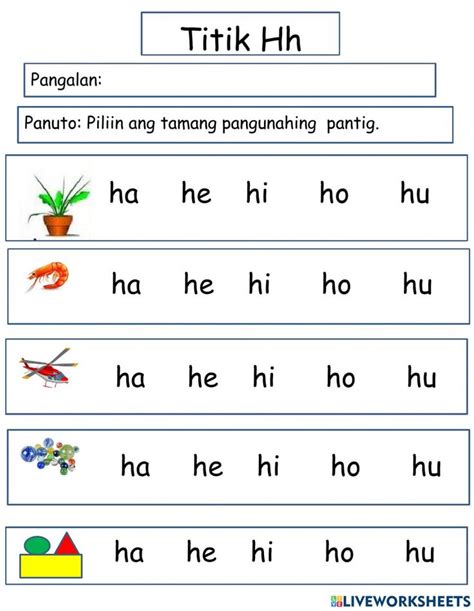 Titik Hh

Pangalan:

Panuto: Piliin ang tamang pangunahing pantig.

ha he hi ho hu

ha he hi ho hu

ha he hi ho hu

ha he hi ho hu

ha he hi ho hu

LIVEWORKSHEETS